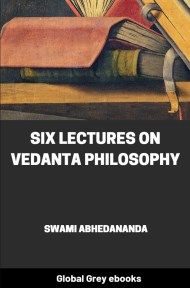 SIX LECTURES ON VEDANTA PHILOSOPHY

SWAMI ABHEDANANDA

Global Grey ebooks